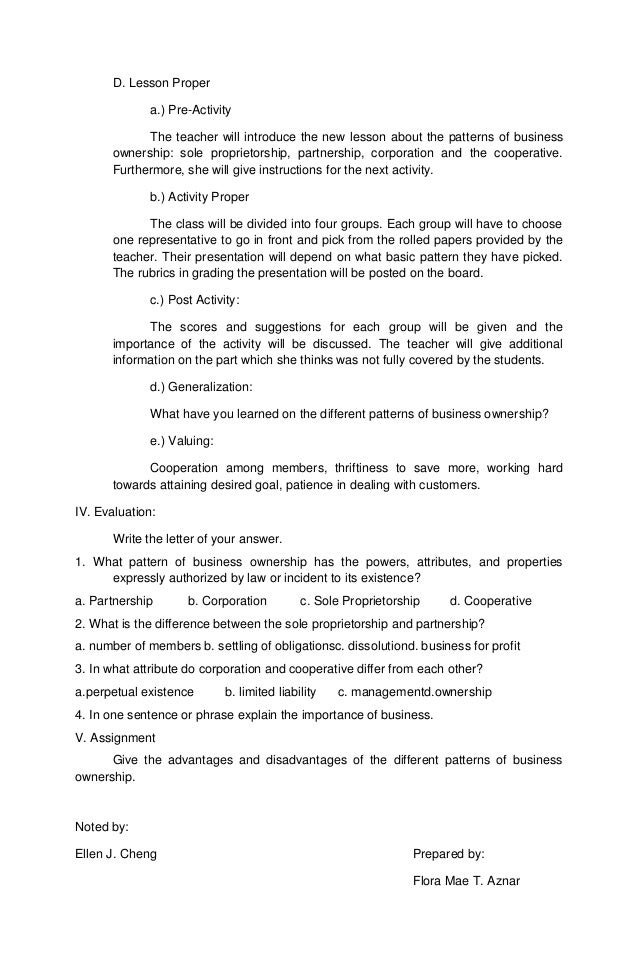 D. Lesson Proper

a.) Pre-Activity

The teacher will introduce the new lesson about the patterns of business ownership: sole proprietorship, partnership, corporation and the cooperative. Furthermore, she will give instructions for the next activity.

b.) Activity Proper

The class will be divided into four groups. Each group will have to choose one representative to go in front and pick from the rolled papers provided by the teacher. Their presentation will depend on what basic pattern they have picked. The rubrics in grading the presentation will be posted on the board.

c.) Post Activity:

The scores and suggestions for each group will be given and the importance of the activity will be discussed. The teacher will give additional information on the part which she thinks was not fully covered by the students.

d.) Generalization:

What have you learned on the different patterns of business ownership?

e.) Valuing:

Cooperation among members, thriftiness to save more, working hard towards attaining desired goal, patience in dealing with customers.

IV. Evaluation:

Write the letter of your answer.

1. What pattern of business ownership has the powers, attributes, and properties expressly authorized by law or incident to its existence?

a. Partnership b. Corporation c. Sole Proprietorship d. Cooperative

2. What is the difference between the sole proprietorship and partnership?

a. number of members b. settling of obligationsc. dissolutiond. business for profit

3. In what attribute do corporation and cooperative differ from each other?

a.perpetual existence b. limited liability c. managementd.ownership

4. In one sentence or phrase explain the importance of business.

V. Assignment

Give the advantages and disadvantages of the different patterns of business ownership.

Noted by:

Ellen J. Cheng

Prepared by:

Flora Mae T. Aznar